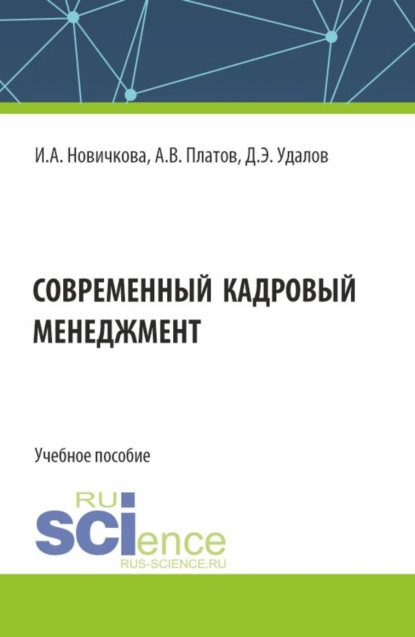 И.А. Новичкова, А.В. Платов, Д.Э. Удалов

СОВРЕМЕННЫЙ КАДРОВЫЙ МЕНЕДЖМЕНТ

Учебное пособие

RU
SCIence
RUS-SCIENCE.RU